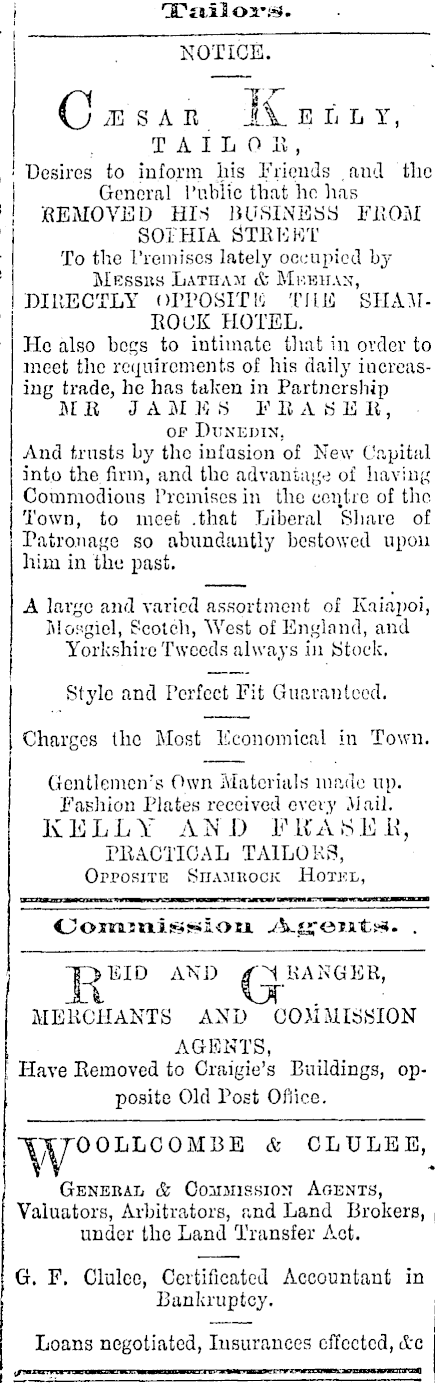 Tailors.

NOTICE.

CÆSAR KELLY, TAILOR,

Desires to inform his Friends and the General Public that he has REMOVED HIS BUSINESS FROM SOPHIA STREET To the Premises lately occupied by MESSRS LATHAM & MEEHAN, DIRECTLY OPPOSITE THE SHAMROCK HOTEL.

He also begs to intimate that in order to meet the requirements of his daily increasing trade, he has taken in Partnership MR JAMES FRASER, OF DUNEDIN, And trusts by the infusion of New Capital into the firm, and the advantage of having Commodious Premises in the centre of the Town, to meet that Liberal Share of Patronage so abundantly bestowed upon him in the past.

A large and varied assortment of Kaiapoi, Mosgiel, Scotch, West of England, and Yorkshire Tweeds always in Stock.

Style and Perfect Fit Guaranteed.

Charges the Most Economical in Town.

Gentlemen's Own Materials made up. Fashion Plates received every Mail.
KELLY AND FRASER, PRACTICAL TAILORS, OPPOSITE SHAMROCK HOTEL,

Commission Agents.

REID AND GRANGER, MERCHANTS AND COMMISSION AGENTS, Have Removed to Craigie's Buildings, opposite Old Post Office.

WOOLLCOMBE & CLULEE,

GENERAL & COMMISSION AGENTS, Valuators, Arbitrators, and Land Brokers, under the Land Transfer Act.

G. F. Clulee, Certificated Accountant in Bankruptcy.

Loans negotiated, Insurances effected, &c